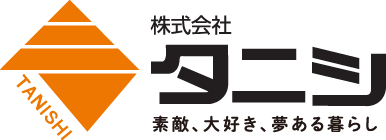 TANISHI

株式会社
タニシ
素敵、大好き、夢ある暮らし